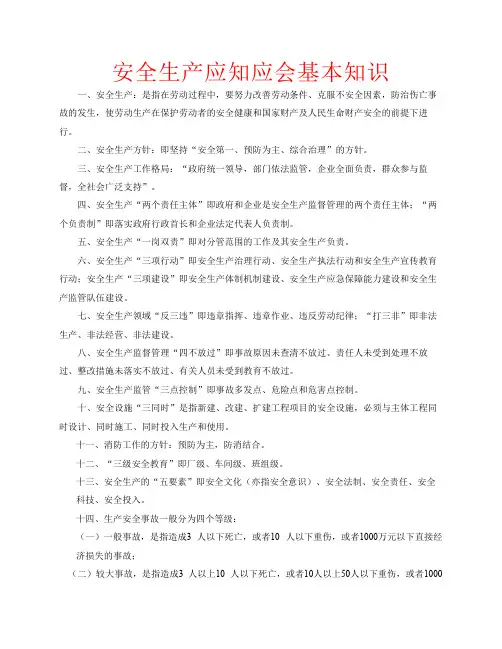 安全生产应知应会基本知识

一、安全生产：是指在劳动过程中，要努力改善劳动条件、克服不安全因素，防治伤亡事故的发生，使劳动生产在保护劳动者的安全健康和国家财产及人民生命财产安全的前提下进行。

二、安全生产方针：即坚持“安全第一、预防为主、综合治理”的方针。

三、安全生产工作格局：“政府统一领导，部门依法监管，企业全面负责，群众参与监督，全社会广泛支持”。

四、安全生产“两个责任主体”即政府和企业是安全生产监督管理的两个责任主体；“两个负责制”即落实政府行政首长和企业法定代表人负责制。

五、安全生产“一岗双责”即对分管范围的工作及其安全生产负责。

六、安全生产“三项行动”即安全生产治理行动、安全生产执法行动和安全生产宣传教育行动；安全生产“三项建设”即安全生产体制机制建设、安全生产应急保障能力建设和安全生产监管队伍建设。

七、安全生产领域“反三违”即违章指挥、违章作业、违反劳动纪律；“打三非”即非法生产、非法经营、非法建设。

八、安全生产监督管理“四不放过”即事故原因未查清不放过、责任人未受到处理不放过、整改措施未落实不放过、有关人员未受到教育不放过。

九、安全生产监管“三点控制”即事故多发点、危险点和危害点控制。

十、安全设施“三同时”是指新建、改建、扩建工程项目的安全设施，必须与主体工程同时设计、同时施工、同时投入生产和使用。

十一、消防工作的方针：预防为主，防消结合。

十二、“三级安全教育”即厂级、车间级、班组级。

十三、安全生产的“五要素”即安全文化（亦指安全意识）、安全法制、安全责任、安全科技、安全投入。

十四、生产安全事故一般分为四个等级：

（一）一般事故，是指造成3 人以下死亡，或者10 人以下重伤，或者1000万元以下直接经济损失的事故；

（二）较大事故，是指造成3 人以上10 人以下死亡，或者10人以上50人以下重伤，或者1000